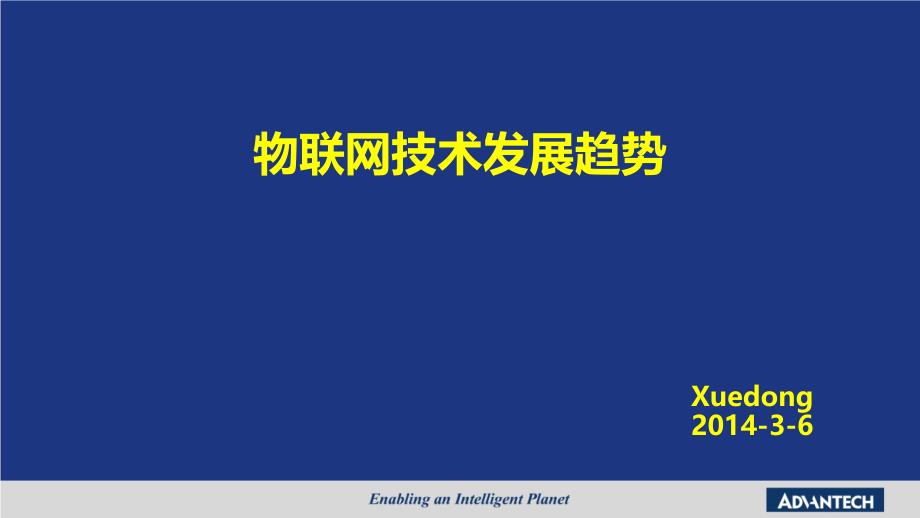 物联网技术发展趋势

Xuedong
2014-3-6

Enabling an Intelligent Planet

ADVANTECH